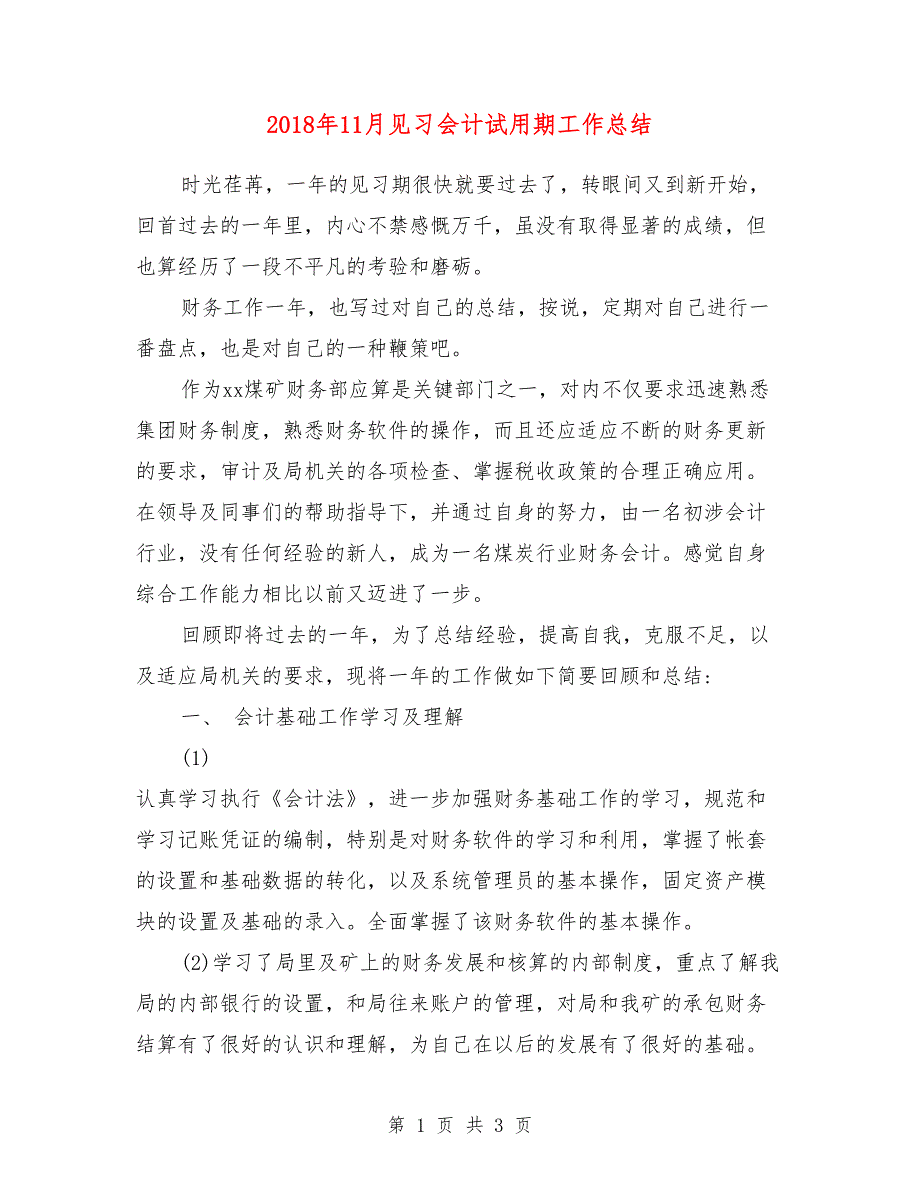 2018年11月见习会计试用期工作总结

时光荏苒，一年的见习期很快就要过去了，转眼间又到新开始，回首过去的一年里，内心不禁感慨万千，虽没有取得显著的成绩，但也算经历了一段不平凡的考验和磨砺。

财务工作一年，也写过对自己的总结，按说，定期对自己进行一番盘点，也是对自己的一种鞭策吧。

作为xx煤矿财务部应算是关键部门之一，对内不仅要求迅速熟悉集团财务制度，熟悉财务软件的操作，而且还应适应不断的财务更新的要求，审计及局机关的各项检查、掌握税收政策的合理正确应用。在领导及同事们的帮助指导下，并通过自身的努力，由一名初涉会计行业，没有任何经验的新人，成为一名煤炭行业财务会计。感觉自身综合工作能力相比以前又迈进了一步。

回顾即将过去的一年，为了总结经验，提高自我，克服不足，以及适应局机关的要求，现将一年的工作做如下简要回顾和总结：

一、 会计基础工作学习及理解

(1)

认真学习执行《会计法》，进一步加强财务基础工作的学习，规范和学习记账凭证的编制，特别是对财务软件的学习和利用，掌握了帐套的设置和基础数据的转化，以及系统管理员的基本操作，固定资产模块的设置及基础的录入。全面掌握了该财务软件的基本操作。

(2)学习了局里及矿上的财务发展和核算的内部制度，重点了解我局的内部银行的设置，和局往来账户的管理，对局和我矿的承包财务结算有了很好的认识和理解，为自己在以后的发展有了很好的基础。

第 1 页 共 3 页